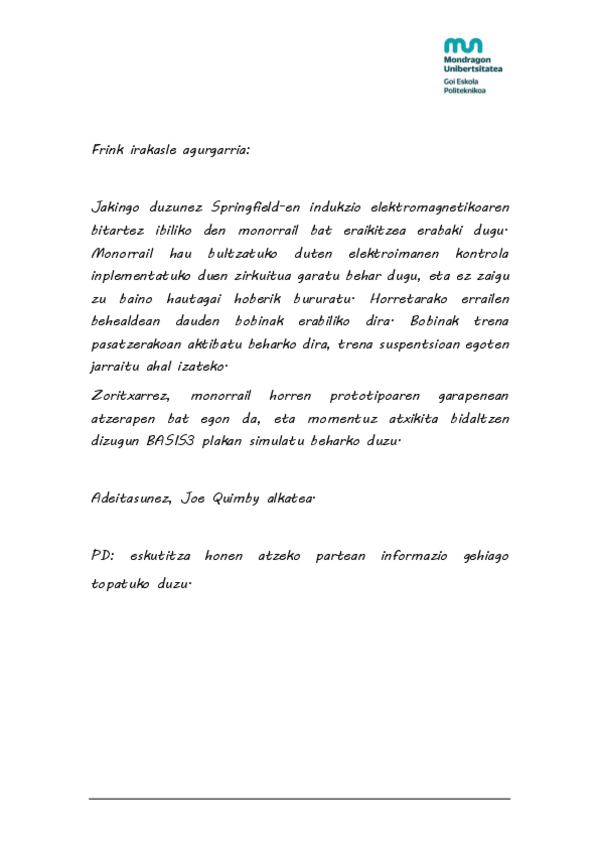 Mondragon Unibertsitatea
Goi Eskola Politeknikoa

Frink irakasle agurgarria:

Jakingo duzunez Springfield-en indukzio elektromagnetikoaren bitartez ibiliko den monorrail bat eraikitzea erabaki dugu. Monorrail hau bultzatuko duten elektroimanen kontrola inplementatuko duen zirkuitua garatu behar dugu, eta ez zaigu zu baino hautagai hoberik bururatu. Horretarako errailen behealdean dauden bobinak erabiliko dira. Bobinak trena pasatzerakoan aktibatu beharko dira, trena suspentsioan egoten jarraitu ahal izateko.

Zoritxarrez, monorrail horren prototipoaren garapenean atzerapen bat egon da, eta momentuz atxikita bidaltzen dizugun BASIS3 plakan simulatu beharko duzu.

Adeitasunez, Joe Quimby alkatea.

PD: eskutitza honen atzeko partean informazio gehiago topatuko duzu.